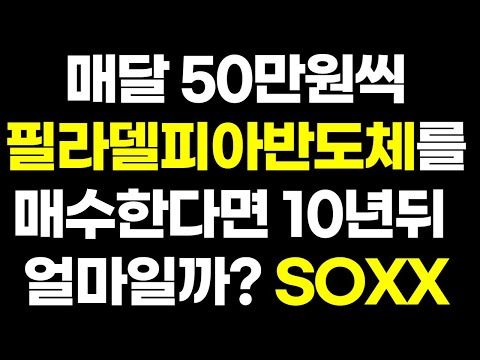 매달 50만원씩
필라델피아반도체를
매수한다면 10년뒤
얼마일까? SOXX